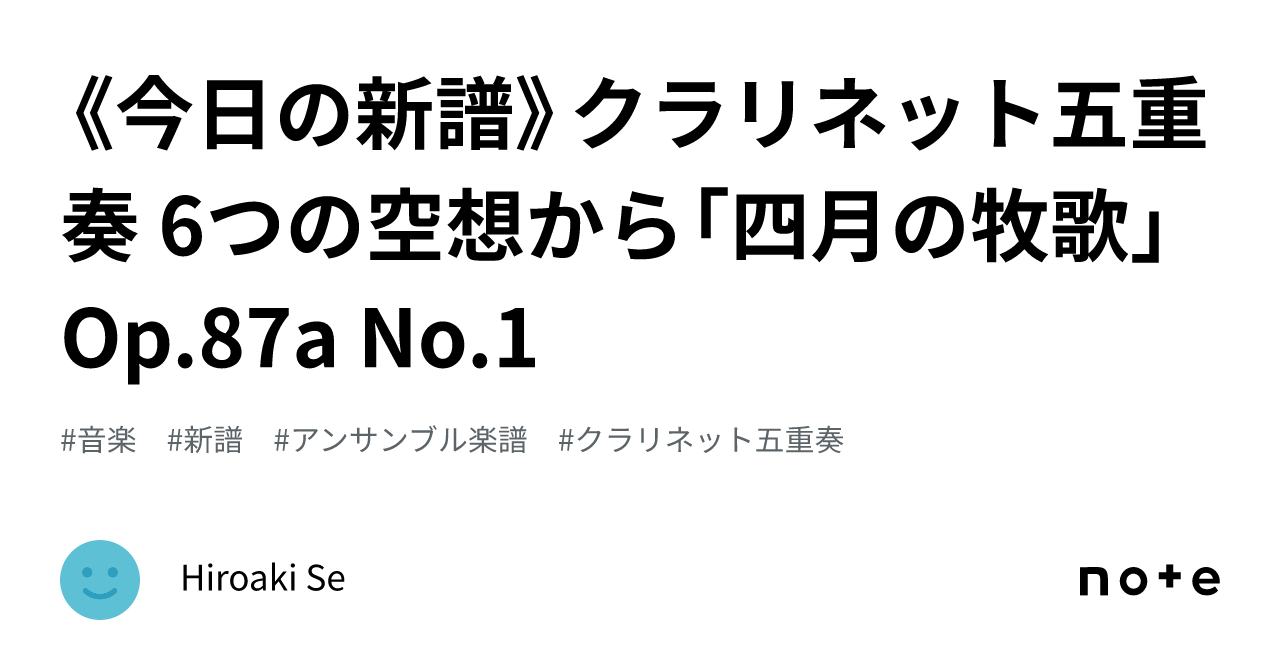 《今日の新譜》クラリネット五重奏 6つの空想から「四月の牧歌」Op.87a No.1

#音楽 #新譜 #アンサンブル楽譜 #クラリネット五重奏

Hiroaki Se

note